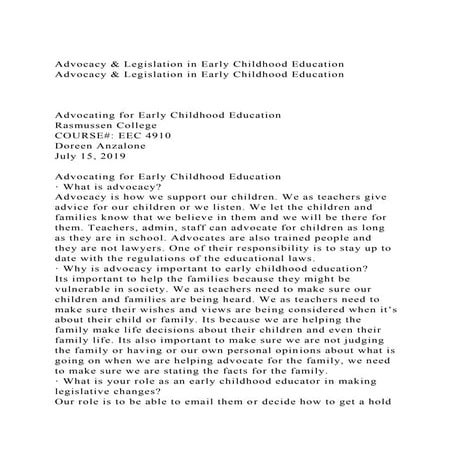 Advocacy & Legislation in Early Childhood Education
Advocacy & Legislation in Early Childhood Education

Advocating for Early Childhood Education
Rasmussen College
COURSE#: EEC 4910
Doreen Anzalone
July 15, 2019

Advocating for Early Childhood Education
· What is advocacy?
Advocacy is how we support our children. We as teachers give advice for our children or we listen. We let the children and families know that we believe in them and we will be there for them. Teachers, admin, staff can advocate for children as long as they are in school. Advocates are also trained people and they are not lawyers. One of their responsibility is to stay up to date with the regulations of the educational laws.
· Why is advocacy important to early childhood education?
Its important to help the families because they might be vulnerable in society. We as teachers need to make sure our children and families are being heard. We as teachers need to make sure their wishes and views are being considered when it's about their child or family. Its because we are helping the family make life decisions about their children and even their family life. Its also important to make sure we are not judging the family or having or our own personal opinions about what is going on when we are helping advocate for the family, we need to make sure we are stating the facts for the family.
· What is your role as an early childhood educator in making legislative changes?
Our role is to be able to email them or decide how to get a hold